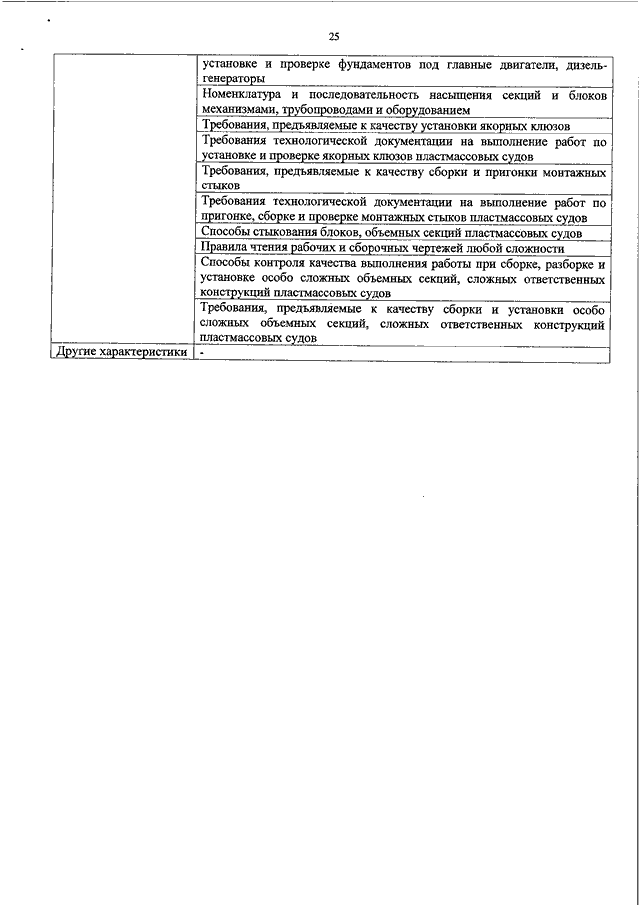 25

| | |
|---|---|
| | установке и проверке фундаментов под главные двигатели, дизель-генераторы |
| | Номенклатура и последовательность насыщения секций и блоков механизмами, трубопроводами и оборудованием |
| | Требования, предъявляемые к качеству установки якорных клюзов |
| | Требования технологической документации на выполнение работ по установке и проверке якорных клюзов пластмассовых судов |
| | Требования, предъявляемые к качеству сборки и пригонки монтажных стыков |
| | Требования технологической документации на выполнение работ по пригонке, сборке и проверке монтажных стыков пластмассовых судов |
| | Способы стыкования блоков, объемных секций пластмассовых судов |
| | Правила чтения рабочих и сборочных чертежей любой сложности |
| | Способы контроля качества выполнения работы при сборке, разборке и установке особо сложных объемных секций, сложных ответственных конструкций пластмассовых судов |
| | Требования, предъявляемые к качеству сборки и установки особо сложных объемных секций, сложных ответственных конструкций пластмассовых судов |
| Другие характеристики | - |